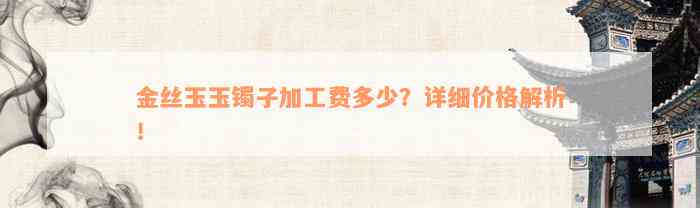 金丝玉玉镯子加工费多少？详细价格解析！